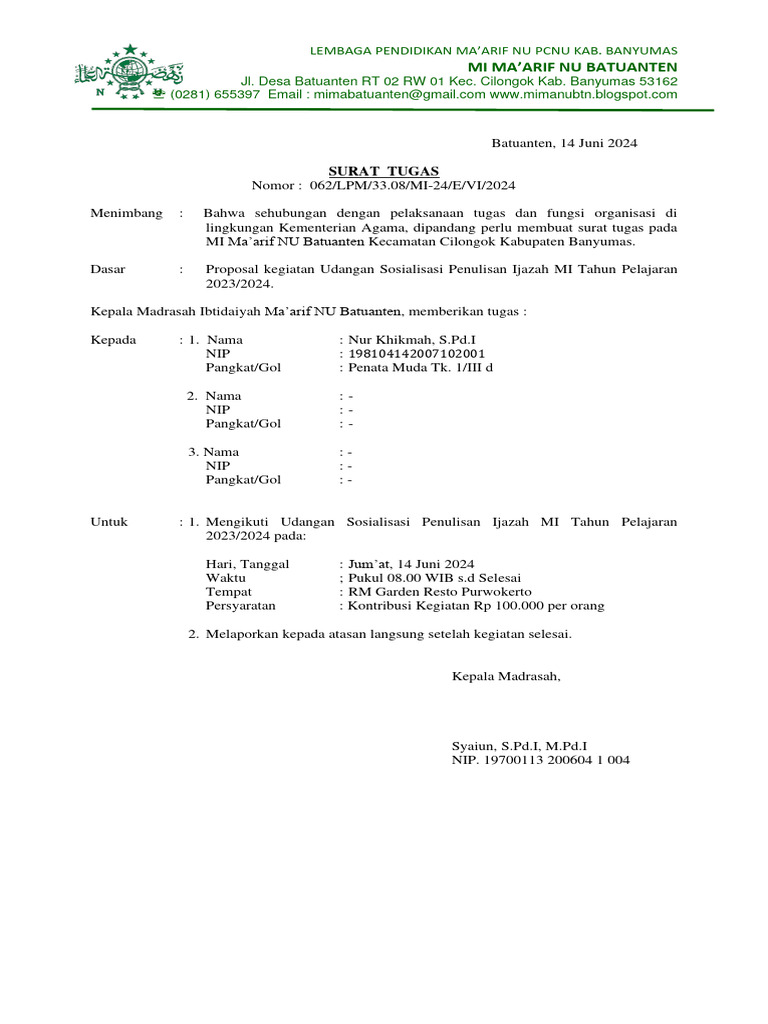 LEMBAGA PENDIDIKAN MA'ARIF NU PCNU KAB. BANYUMAS
MI MA'ARIF NU BATUANTEN
Jl. Desa Batuanten RT 02 RW 01 Kec. Cilongok Kab. Banyumas 53162
(0281) 655397 Email : mimabatuanten@gmail.com www.mimanubtn.blogspot.com

Batuanten, 14 Juni 2024

SURAT TUGAS
Nomor : 062/LPM/33.08/MI-24/E/VI/2024

Menimbang : Bahwa sehubungan dengan pelaksanaan tugas dan fungsi organisasi di lingkungan Kementerian Agama, dipandang perlu membuat surat tugas pada MI Ma'arif NU Batuanten Kecamatan Cilongok Kabupaten Banyumas.

Dasar : Proposal kegiatan Udangan Sosialisasi Penulisan Ijazah MI Tahun Pelajaran 2023/2024.

Kepala Madrasah Ibtidaiyah Ma'arif NU Batuanten, memberikan tugas :

Kepada : 1. Nama : Nur Khikmah, S.Pd.I
NIP : 198104142007102001
Pangkat/Gol : Penata Muda Tk. 1/III d

2. Nama : -
NIP : -
Pangkat/Gol : -

3. Nama : -
NIP : -
Pangkat/Gol : -

Untuk : 1. Mengikuti Udangan Sosialisasi Penulisan Ijazah MI Tahun Pelajaran 2023/2024 pada:

Hari, Tanggal : Jum'at, 14 Juni 2024
Waktu ; Pukul 08.00 WIB s.d Selesai
Tempat : RM Garden Resto Purwokerto
Persyaratan : Kontribusi Kegiatan Rp 100.000 per orang

2. Melaporkan kepada atasan langsung setelah kegiatan selesai.

Kepala Madrasah,

Syaiun, S.Pd.I, M.Pd.I
NIP. 19700113 200604 1 004